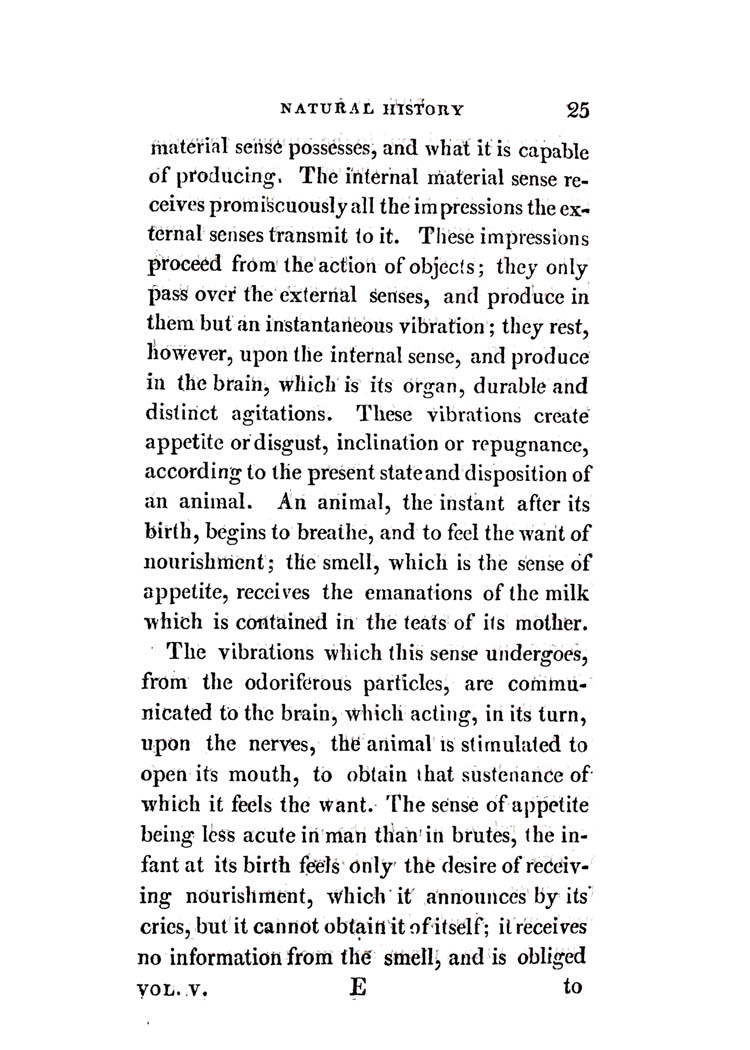 NATURAL HISTORY 25

material sense possesses, and what it is capable of producing. The internal material sense receives promiscuously all the impressions the external senses transmit to it. These impressions proceed from the action of objects; they only pass over the external senses, and produce in them but an instantaneous vibration; they rest, however, upon the internal sense, and produce in the brain, which is its organ, durable and distinct agitations. These vibrations create appetite or disgust, inclination or repugnance, according to the present state and disposition of an animal. An animal, the instant after its birth, begins to breathe, and to feel the want of nourishment; the smell, which is the sense of appetite, receives the emanations of the milk which is contained in the teats of its mother.

The vibrations which this sense undergoes, from the odoriferous particles, are communicated to the brain, which acting, in its turn, upon the nerves, the animal is stimulated to open its mouth, to obtain that sustenance of which it feels the want. The sense of appetite being less acute in man than in brutes, the infant at its birth feels only the desire of receiving nourishment, which it announces by its cries, but it cannot obtain it of itself; it receives no information from the smell, and is obliged

VOL. V. E to